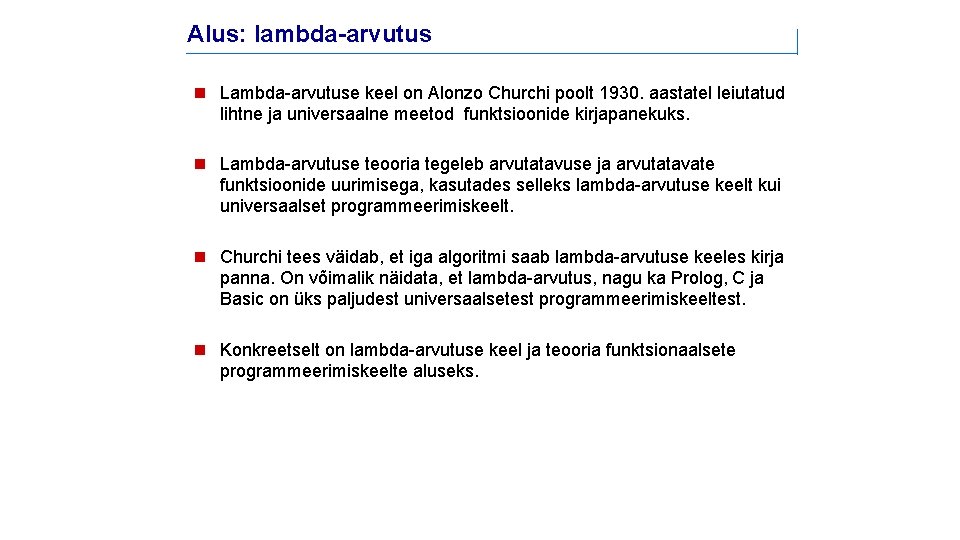 Alus: lambda-arvutus

Lambda-arvutuse keel on Alonzo Churchi poolt 1930. aastatel leiutatud lihtne ja universaalne meetod funktsioonide kirjapanekuks.

Lambda-arvutuse teooria tegeleb arvutatavuse ja arvutatavate funktsioonide uurimisega, kasutades selleks lambda-arvutuse keelt kui universaalset programmeerimiskeelt.

Churchi tees väidab, et iga algoritmi saab lambda-arvutuse keeles kirja panna. On võimalik näidata, et lambda-arvutus, nagu ka Prolog, C ja Basic on üks paljudest universaalsetest programmeerimiskeeltest.

Konkreetselt on lambda-arvutuse keel ja teooria funktsionaalsete programmeerimiskeelte aluseks.